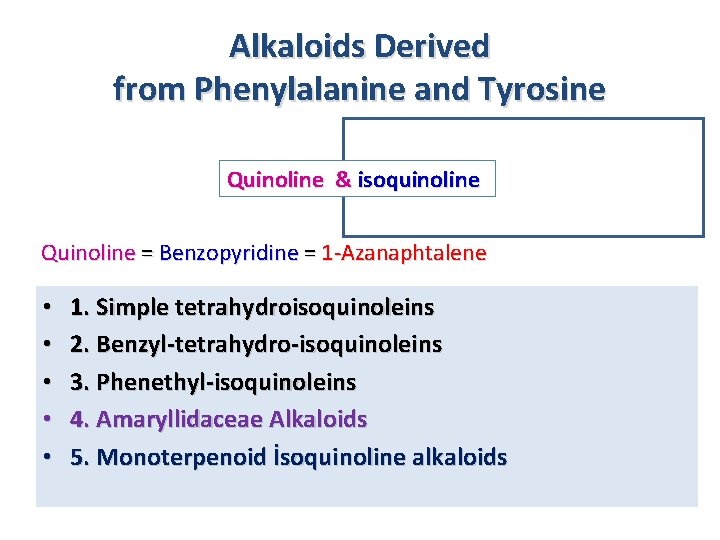 Alkaloids Derived
from Phenylalanine and Tyrosine

Quinoline & isoquinoline

Quinoline = Benzopyridine = 1-Azanaphtalene

• 1. Simple tetrahydroisoquinoleins
• 2. Benzyl-tetrahydro-isoquinoleins
• 3. Phenethyl-isoquinoleins
• 4. Amaryllidaceae Alkaloids
• 5. Monoterpenoid İsoquinoline alkaloids